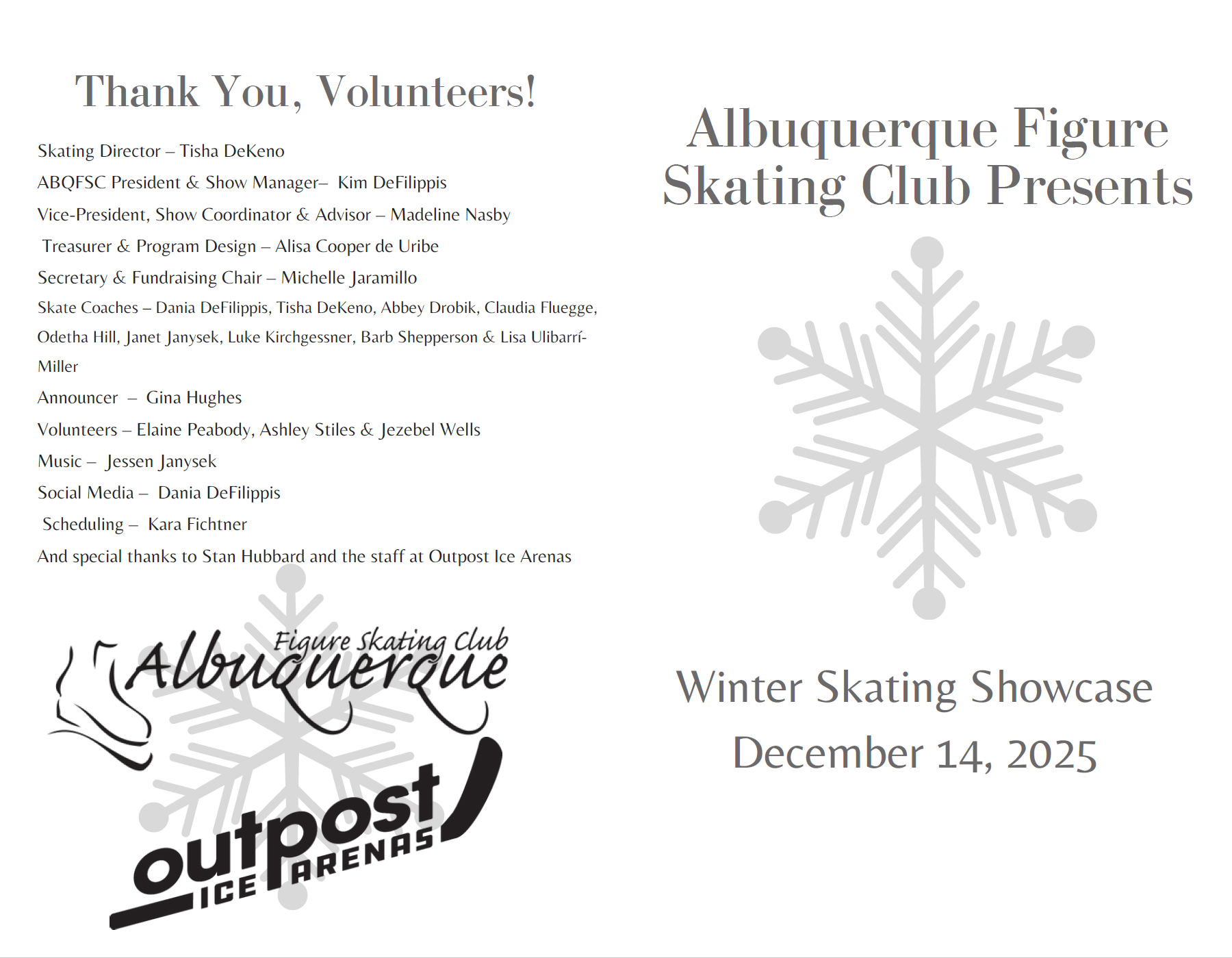 Thank You, Volunteers!

Skating Director – Tisha DeKeno

ABQFSC President & Show Manager– Kim DeFilippis

Vice-President, Show Coordinator & Advisor – Madeline Nasby

Treasurer & Program Design – Alisa Cooper de Uribe

Secretary & Fundraising Chair – Michelle Jaramillo

Skate Coaches – Dania DeFilippis, Tisha DeKeno, Abbey Drobik, Claudia Fluegge, Odetha Hill, Janet Janysek, Luke Kirchgessner, Barb Shepperson & Lisa Ulibarrí-Miller

Announcer – Gina Hughes

Volunteers – Elaine Peabody, Ashley Stiles & Jezebel Wells

Music – Jessen Janysek

Social Media – Dania DeFilippis

Scheduling – Kara Fichtner

And special thanks to Stan Hubbard and the staff at Outpost Ice Arenas

Figure Skating Club
Albuquerque

outpost
ICE ARENAS

Albuquerque Figure Skating Club Presents

Winter Skating Showcase
December 14, 2025